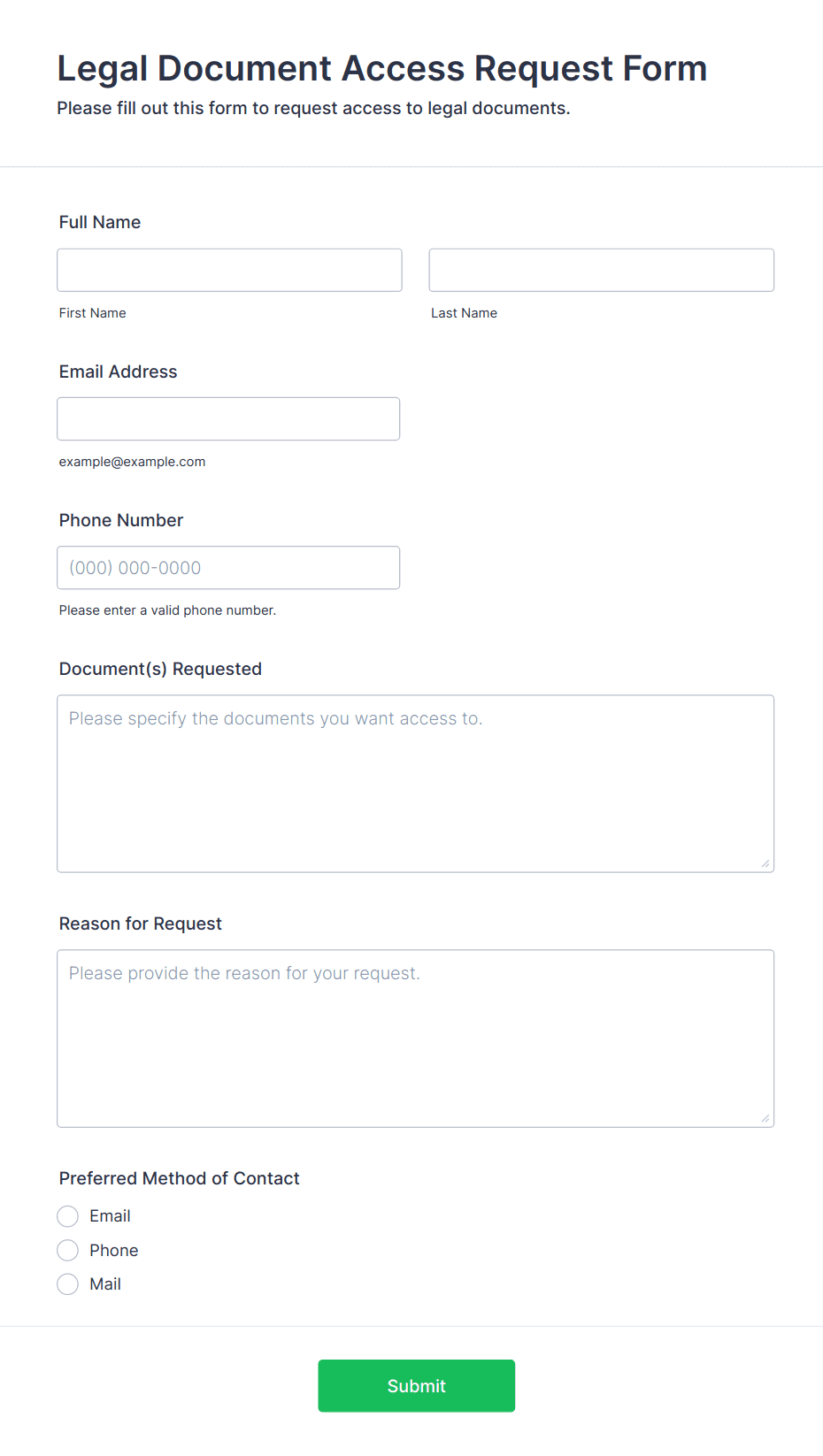 Legal Document Access Request Form

Please fill out this form to request access to legal documents.

Full Name

First Name

Last Name

Email Address

example@example.com

Phone Number

(000) 000-0000

Please enter a valid phone number.

Document(s) Requested

Please specify the documents you want access to.

Reason for Request

Please provide the reason for your request.

Preferred Method of Contact

Email

Phone

Mail

Submit